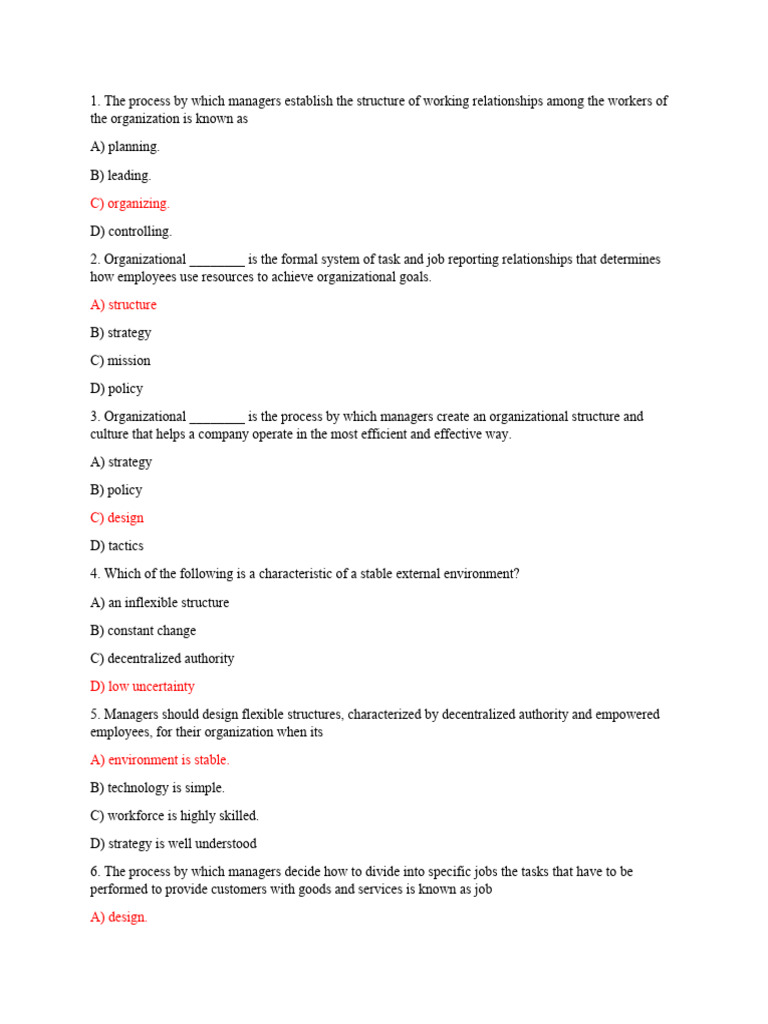 1. The process by which managers establish the structure of working relationships among the workers of the organization is known as

A) planning.

B) leading.

C) organizing.

D) controlling.

2. Organizational ________ is the formal system of task and job reporting relationships that determines how employees use resources to achieve organizational goals.

A) structure

B) strategy

C) mission

D) policy

3. Organizational ________ is the process by which managers create an organizational structure and culture that helps a company operate in the most efficient and effective way.

A) strategy

B) policy

C) design

D) tactics

4. Which of the following is a characteristic of a stable external environment?

A) an inflexible structure

B) constant change

C) decentralized authority

D) low uncertainty

5. Managers should design flexible structures, characterized by decentralized authority and empowered employees, for their organization when its

A) environment is stable.

B) technology is simple.

C) workforce is highly skilled.

D) strategy is well understood

6. The process by which managers decide how to divide into specific jobs the tasks that have to be performed to provide customers with goods and services is known as job

A) design.